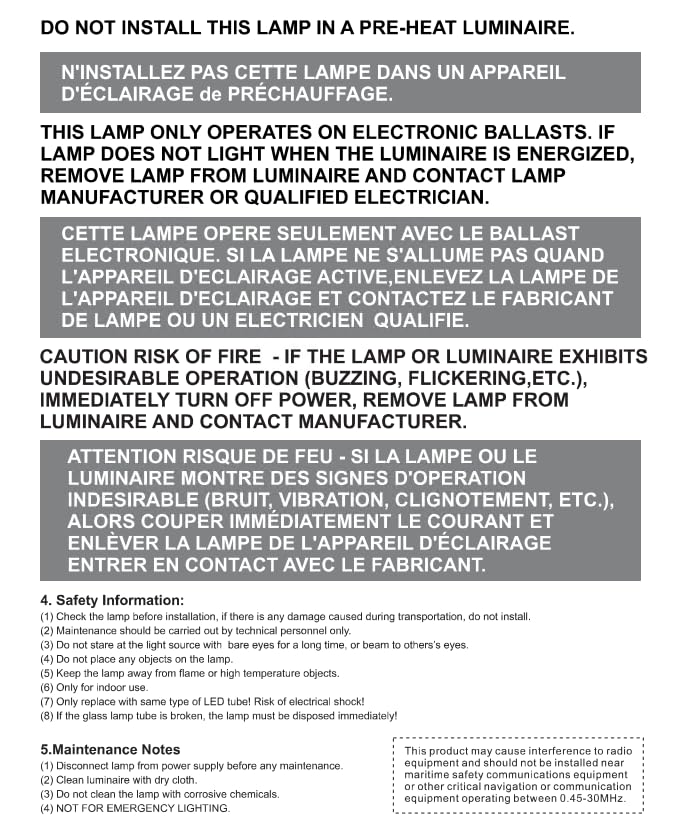 DO NOT INSTALL THIS LAMP IN A PRE-HEAT LUMINAIRE.

N'INSTALLEZ PAS CETTE LAMPE DANS UN APPAREIL D'ÉCLAIRAGE de PRÉCHAUFFAGE.

THIS LAMP ONLY OPERATES ON ELECTRONIC BALLASTS. IF LAMP DOES NOT LIGHT WHEN THE LUMINAIRE IS ENERGIZED, REMOVE LAMP FROM LUMINAIRE AND CONTACT LAMP MANUFACTURER OR QUALIFIED ELECTRICIAN.

CETTE LAMPE OPERE SEULEMENT AVEC LE BALLAST ELECTRONIQUE. SI LA LAMPE NE S'ALLUME PAS QUAND L'APPAREIL D'ECLAIRAGE ACTIVE,ENLEVEZ LA LAMPE DE L'APPAREIL D'ECLAIRAGE ET CONTACTEZ LE FABRICANT DE LAMPE OU UN ELECTRICIEN QUALIFIE.

CAUTION RISK OF FIRE - IF THE LAMP OR LUMINAIRE EXHIBITS UNDESIRABLE OPERATION (BUZZING, FLICKERING,ETC.), IMMEDIATELY TURN OFF POWER, REMOVE LAMP FROM LUMINAIRE AND CONTACT MANUFACTURER.

ATTENTION RISQUE DE FEU - SI LA LAMPE OU LE LUMINAIRE MONTRE DES SIGNES D'OPERATION INDESIRABLE (BRUIT, VIBRATION, CLIGNOTEMENT, ETC.), ALORS COUPER IMMÉDIATEMENT LE COURANT ET ENLÈVER LA LAMPE DE L'APPAREIL D'ÉCLAIRAGE ENTRER EN CONTACT AVEC LE FABRICANT.

4. Safety Information:
(1) Check the lamp before installation, if there is any damage caused during transportation, do not install.
(2) Maintenance should be carried out by technical personnel only.
(3) Do not stare at the light source with bare eyes for a long time, or beam to others's eyes.
(4) Do not place any objects on the lamp.
(5) Keep the lamp away from flame or high temperature objects.
(6) Only for indoor use.
(7) Only replace with same type of LED tube! Risk of electrical shock!
(8) If the glass lamp tube is broken, the lamp must be disposed immediately!

5.Maintenance Notes
(1) Disconnect lamp from power supply before any maintenance.
(2) Clean luminaire with dry cloth.
(3) Do not clean the lamp with corrosive chemicals.
(4) NOT FOR EMERGENCY LIGHTING.

This product may cause interference to radio equipment and should not be installed near maritime safety communications equipment or other critical navigation or communication equipment operating between 0.45-30MHz.